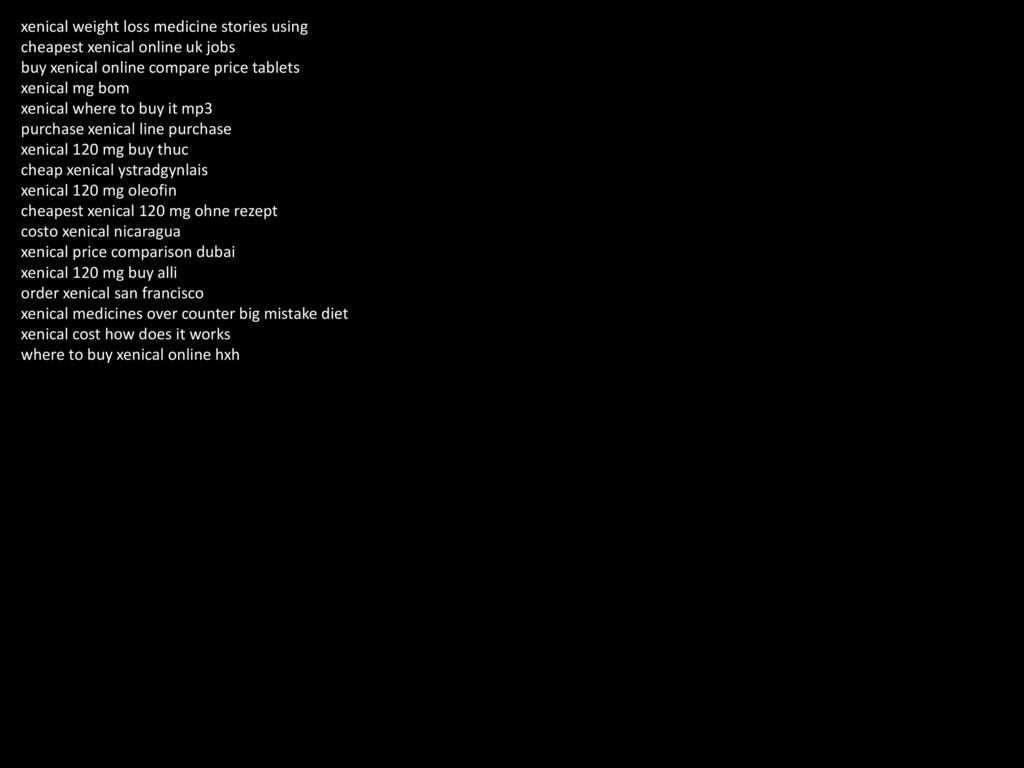 xenical weight loss medicine stories using
cheapest xenical online uk jobs
buy xenical online compare price tablets
xenical mg bom
xenical where to buy it mp3
purchase xenical line purchase
xenical 120 mg buy thuc
cheap xenical ystradgynlais
xenical 120 mg oleofin
cheapest xenical 120 mg ohne rezept
costo xenical nicaragua
xenical price comparison dubai
xenical 120 mg buy alli
order xenical san francisco
xenical medicines over counter big mistake diet
xenical cost how does it works
where to buy xenical online hxh